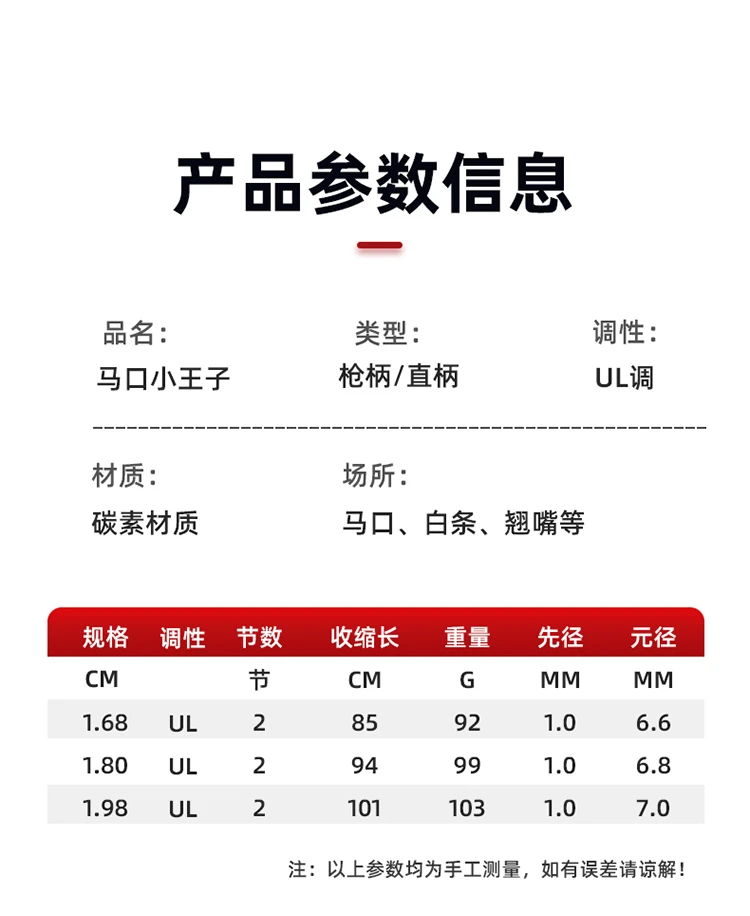 产品参数信息

品名:
马口小王子

类型:
枪柄/直柄

调性:
UL调

材质:
碳素材质

场所:
马口、白条、翘嘴等

| 规格 | 调性 | 节数 | 收缩长 | 重量 | 先径 | 元径 |
|---|---|---|---|---|---|---|
| CM | | 节 | CM | G | MM | MM |
| 1.68 | UL | 2 | 85 | 92 | 1.0 | 6.6 |
| 1.80 | UL | 2 | 94 | 99 | 1.0 | 6.8 |
| 1.98 | UL | 2 | 101 | 103 | 1.0 | 7.0 |

注：以上参数均为手工测量，如有误差请谅解！